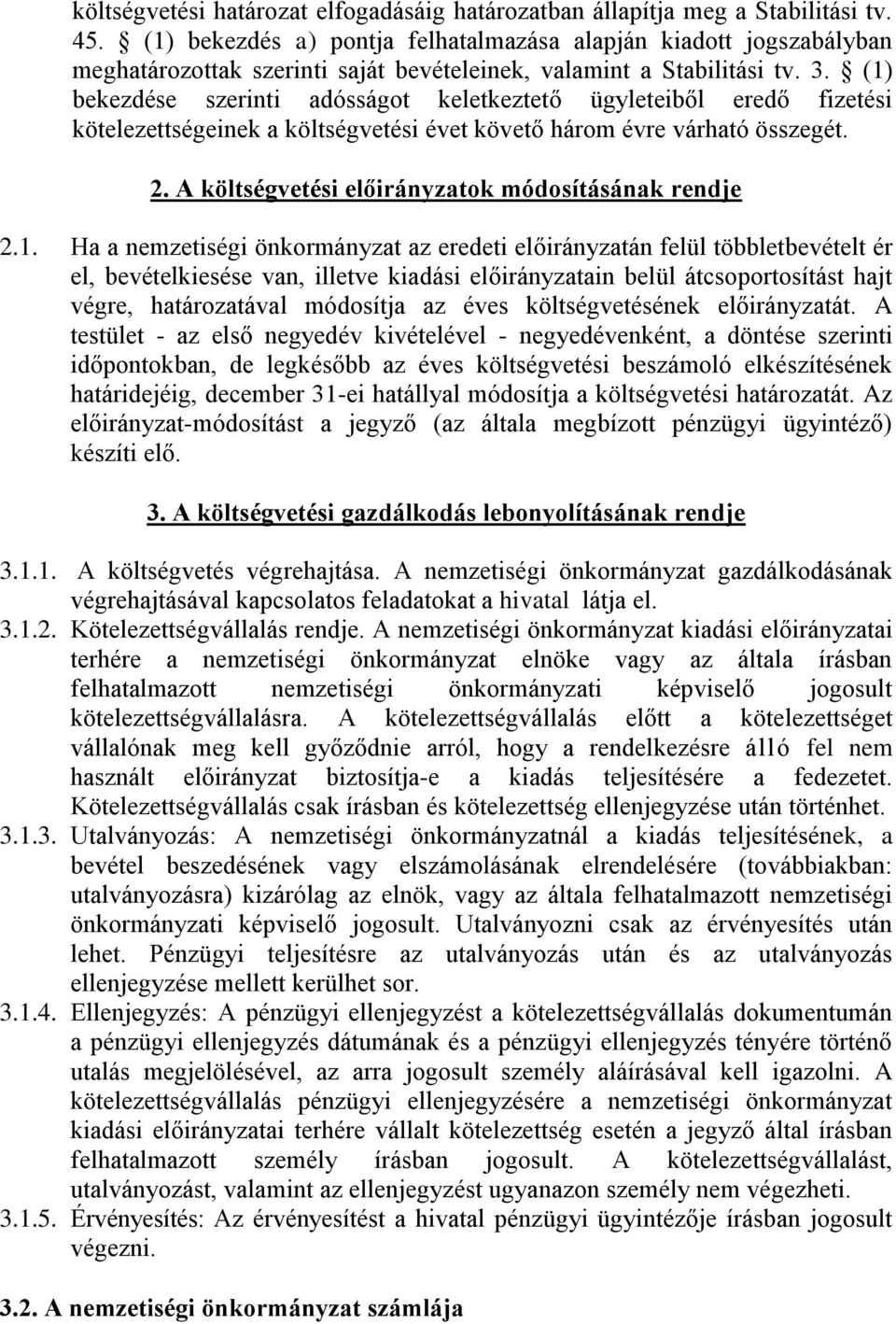 költségvetési határozat elfogadásáig határozatban állapítja meg a Stabilitási tv. 45. § (1) bekezdés a) pontja felhatalmazása alapján kiadott jogszabályban meghatározottak szerinti saját bevételeinek, valamint a Stabilitási tv. 3. § (1) bekezdése szerinti adósságot keletkeztető ügyleteiből eredő fizetési kötelezettségeinek a költségvetési évet követő három évre várható összegét.

2. A költségvetési előirányzatok módosításának rendje

2.1. Ha a nemzetiségi önkormányzat az eredeti előirányzatán felül többletbevételt ér el, bevételkiesése van, illetve kiadási előirányzatain belül átcsoportosítást hajt végre, határozatával módosítja az éves költségvetésének előirányzatát. A testület - az első negyedév kivételével - negyedévenként, a döntése szerinti időpontokban, de legkésőbb az éves költségvetési beszámoló elkészítésének határidejéig, december 31-ei hatállyal módosítja a költségvetési határozatát. Az előirányzat-módosítást a jegyző (az általa megbízott pénzügyi ügyintéző) készíti elő.

3. A költségvetési gazdálkodás lebonyolításának rendje

3.1.1. A költségvetés végrehajtása. A nemzetiségi önkormányzat gazdálkodásának végrehajtásával kapcsolatos feladatokat a hivatal látja el.
3.1.2. Kötelezettségvállalás rendje. A nemzetiségi önkormányzat kiadási előirányzatai terhére a nemzetiségi önkormányzat elnöke vagy az általa írásban felhatalmazott nemzetiségi önkormányzati képviselő jogosult kötelezettségvállalásra. A kötelezettségvállalás előtt a kötelezettséget vállalónak meg kell győződnie arról, hogy a rendelkezésre álló fel nem használt előirányzat biztosítja-e a kiadás teljesítésére a fedezetet. Kötelezettségvállalás csak írásban és kötelezettség ellenjegyzése után történhet.
3.1.3. Utalványozás: A nemzetiségi önkormányzatnál a kiadás teljesítésének, a bevétel beszedésének vagy elszámolásának elrendelésére (továbbiakban: utalványozásra) kizárólag az elnök, vagy az általa felhatalmazott nemzetiségi önkormányzati képviselő jogosult. Utalványozni csak az érvényesítés után lehet. Pénzügyi teljesítésre az utalványozás után és az utalványozás ellenjegyzése mellett kerülhet sor.
3.1.4. Ellenjegyzés: A pénzügyi ellenjegyzést a kötelezettségvállalás dokumentumán a pénzügyi ellenjegyzés dátumának és a pénzügyi ellenjegyzés tényére történő utalás megjelölésével, az arra jogosult személy aláírásával kell igazolni. A kötelezettségvállalás pénzügyi ellenjegyzésére a nemzetiségi önkormányzat kiadási előirányzatai terhére vállalt kötelezettség esetén a jegyző által írásban felhatalmazott személy írásban jogosult. A kötelezettségvállalást, utalványozást, valamint az ellenjegyzést ugyanazon személy nem végezheti.
3.1.5. Érvényesítés: Az érvényesítést a hivatal pénzügyi ügyintézője írásban jogosult végezni.

3.2. A nemzetiségi önkormányzat számlája